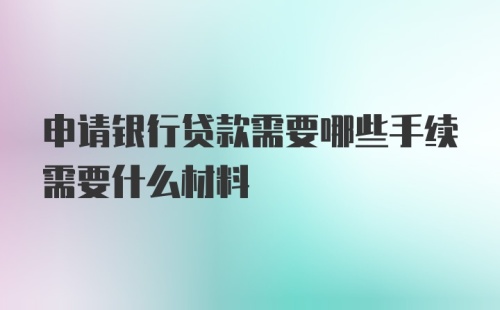 申请银行贷款需要哪些手续需要什么材料